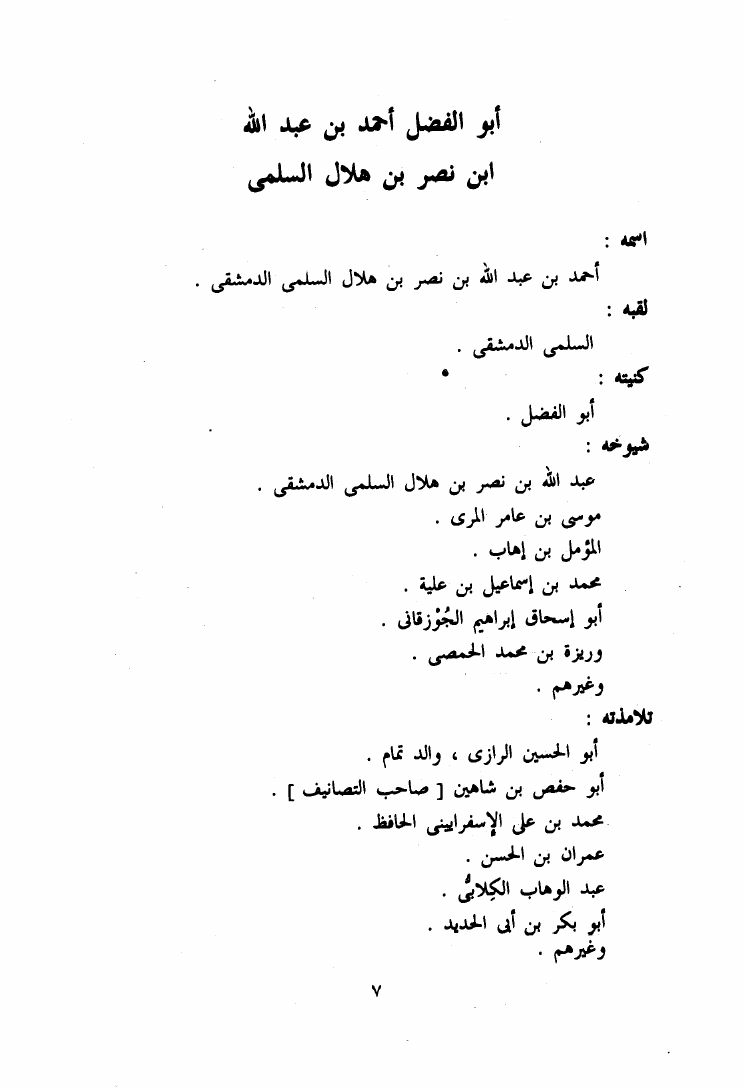 أبو الفضل أحمد بن عبد الله
ابن نصر بن هلال السلمى

اسمه :
أحمد بن عبد الله بن نصر بن هلال السلمى الدمشقى .

لقبه :
السلمى الدمشقى .

كنيته :
أبو الفضل .

شيوخه :
عبد الله بن نصر بن هلال السلمى الدمشقى .
موسى بن عامر المرى .
المؤمل بن إهاب .
محمد بن إسماعيل بن علية .
أبو إسحاق إبراهيم الجُوْزقانى .
وريزة بن محمد الحمصى .
وغيرهم .

تلامذته :
أبو الحسين الرازى ، والد تمام .
أبو حفص بن شاهين [ صاحب التصانيف ] .
محمد بن على الإسفرايينى الحافظ .
عمران بن الحسن .
عبد الوهاب الكِلابىُّ .
أبو بكر بن أبى الحديد .
وغيرهم .

٧